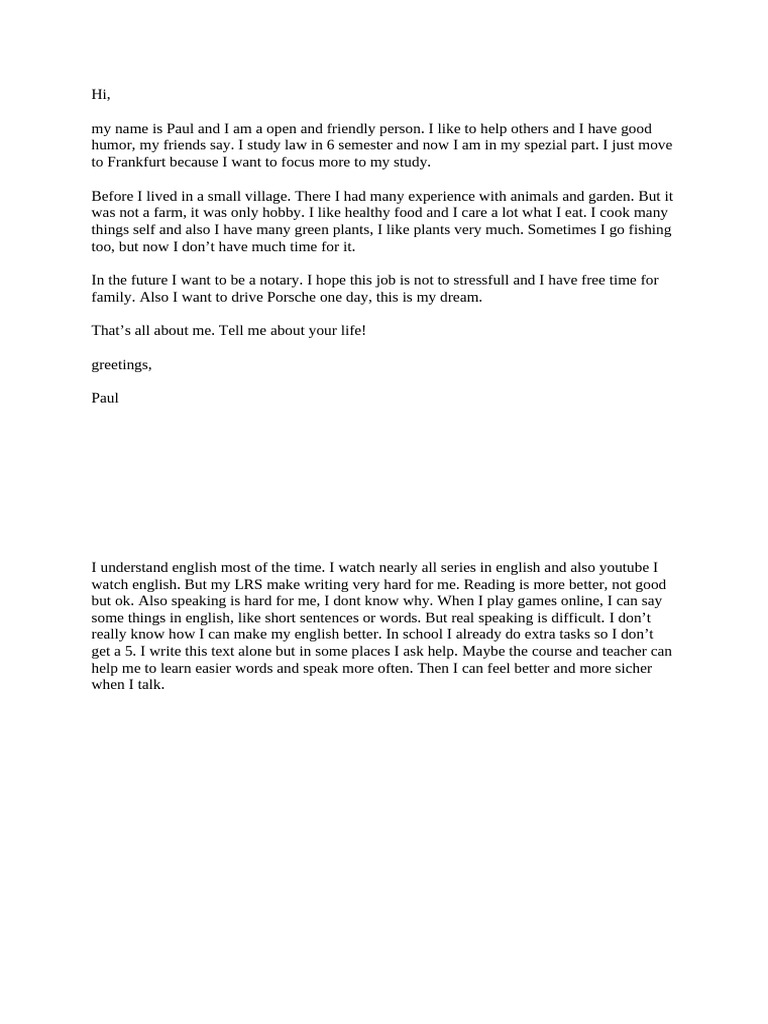 Hi,

my name is Paul and I am a open and friendly person. I like to help others and I have good humor, my friends say. I study law in 6 semester and now I am in my spezial part. I just move to Frankfurt because I want to focus more to my study.

Before I lived in a small village. There I had many experience with animals and garden. But it was not a farm, it was only hobby. I like healthy food and I care a lot what I eat. I cook many things self and also I have many green plants, I like plants very much. Sometimes I go fishing too, but now I don't have much time for it.

In the future I want to be a notary. I hope this job is not to stressfull and I have free time for family. Also I want to drive Porsche one day, this is my dream.

That's all about me. Tell me about your life!

greetings,

Paul

I understand english most of the time. I watch nearly all series in english and also youtube I watch english. But my LRS make writing very hard for me. Reading is more better, not good but ok. Also speaking is hard for me, I dont know why. When I play games online, I can say some things in english, like short sentences or words. But real speaking is difficult. I don't really know how I can make my english better. In school I already do extra tasks so I don't get a 5. I write this text alone but in some places I ask help. Maybe the course and teacher can help me to learn easier words and speak more often. Then I can feel better and more sicher when I talk.